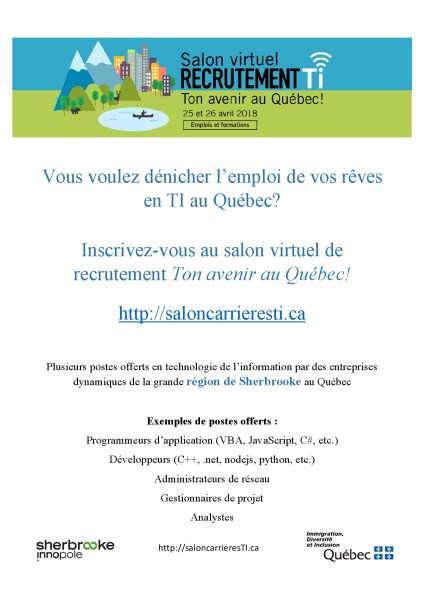 Salon virtuel
RECRUTEMENT TI
Ton avenir au Québec!
25 et 26 avril 2018
Emplois et formations

Vous voulez dénicher l'emploi de vos rêves en TI au Québec?

Inscrivez-vous au salon virtuel de recrutement Ton avenir au Québec!

http://saloncarrieresti.ca

Plusieurs postes offerts en technologie de l'information par des entreprises dynamiques de la grande région de Sherbrooke au Québec

Exemples de postes offerts :
Programmeurs d'application (VBA, JavaScript, C#, etc.)
Développeurs (C++, .net, nodejs, python, etc.)
Administrateurs de réseau
Gestionnaires de projet
Analystes

sherbrooke innopole

http://saloncarrieresTI.ca

Immigration, Diversité et Inclusion
Québec